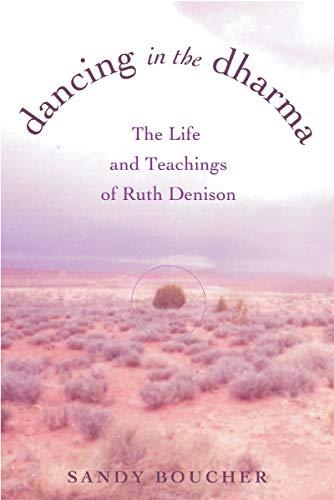 dancing in the dharma

The Life
and Teachings
of Ruth Denison

SANDY BOUCHER